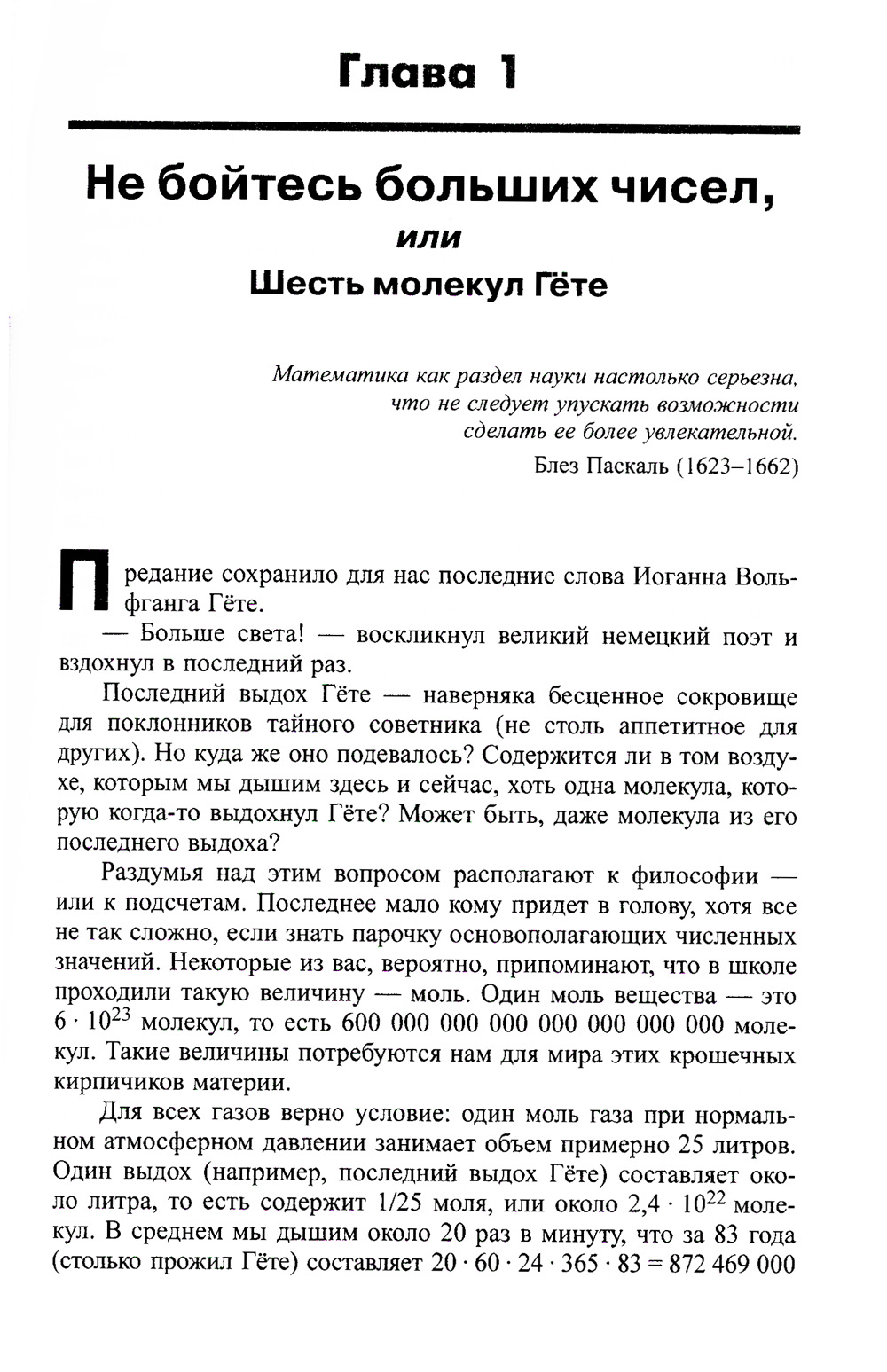 Глава 1

Не бойтесь больших чисел,
или
Шесть молекул Гёте

Математика как раздел науки настолько серьезна, что не следует упускать возможности сделать ее более увлекательной.

Блез Паскаль (1623–1662)

Предание сохранило для нас последние слова Иоганна Вольфганга Гёте.

— Больше света! — воскликнул великий немецкий поэт и вздохнул в последний раз.

Последний выдох Гёте — наверняка бесценное сокровище для поклонников тайного советника (не столь аппетитное для других). Но куда же оно подевалось? Содержится ли в том воздухе, которым мы дышим здесь и сейчас, хоть одна молекула, которую когда-то выдохнул Гёте? Может быть, даже молекула из его последнего выдоха?

Раздумья над этим вопросом располагают к философии — или к подсчетам. Последнее мало кому придет в голову, хотя все не так сложно, если знать парочку основополагающих численных значений. Некоторые из вас, вероятно, припоминают, что в школе проходили такую величину — моль. Один моль вещества — это $6 \cdot 10^{23}$ молекул, то есть 600 000 000 000 000 000 000 000 молекул. Такие величины потребуются нам для мира этих крошечных кирпичиков материи.

Для всех газов верно условие: один моль газа при нормальном атмосферном давлении занимает объем примерно 25 литров. Один выдох (например, последний выдох Гёте) составляет около литра, то есть содержит 1/25 моля, или около $2{,}4 \cdot 10^{22}$ молекул. В среднем мы дышим около 20 раз в минуту, что за 83 года (столько прожил Гёте) составляет $20 \cdot 60 \cdot 24 \cdot 365 \cdot 83 = 872\,469\,000$